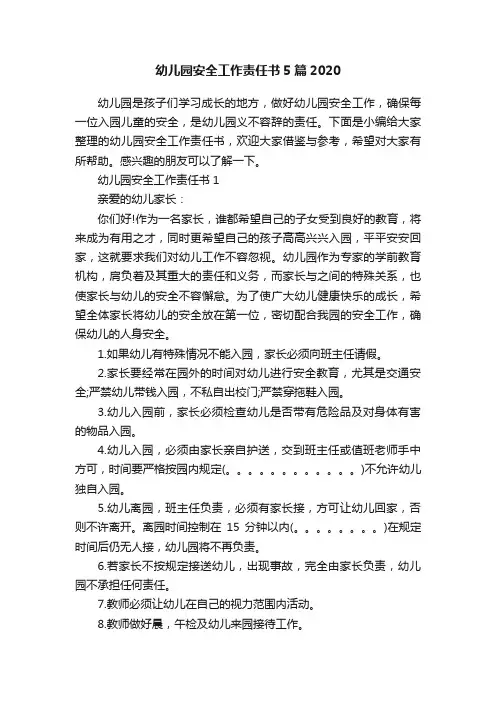 幼儿园安全工作责任书5篇2020

幼儿园是孩子们学习成长的地方，做好幼儿园安全工作，确保每一位入园儿童的安全，是幼儿园义不容辞的责任。下面是小编给大家整理的幼儿园安全工作责任书，欢迎大家借鉴与参考，希望对大家有所帮助。感兴趣的朋友可以了解一下。

幼儿园安全工作责任书1

亲爱的幼儿家长：

你们好!作为一名家长，谁都希望自己的子女受到良好的教育，将来成为有用之才，同时更希望自己的孩子高高兴兴入园，平平安安回家，这就要求我们对幼儿工作不容忽视。幼儿园作为专家的学前教育机构，肩负着及其重大的责任和义务，而家长与之间的特殊关系，也使家长与幼儿的安全不容懈怠。为了使广大幼儿健康快乐的成长，希望全体家长将幼儿的安全放在第一位，密切配合我园的安全工作，确保幼儿的人身安全。

1.如果幼儿有特殊情况不能入园，家长必须向班主任请假。

2.家长要经常在园外的时间对幼儿进行安全教育，尤其是交通安全;严禁幼儿带钱入园，不私自出校门;严禁穿拖鞋入园。

3.幼儿入园前，家长必须检查幼儿是否带有危险品及对身体有害的物品入园。

4.幼儿入园，必须由家长亲自护送，交到班主任或值班老师手中方可，时间要严格按园内规定(。。。。。。。。。。。。)不允许幼儿独自入园。

5.幼儿离园，班主任负责，必须有家长接，方可让幼儿回家，否则不许离开。离园时间控制在 15 分钟以内(。。。。。。。。)在规定时间后仍无人接，幼儿园将不再负责。

6.若家长不按规定接送幼儿，出现事故，完全由家长负责，幼儿园不承担任何责任。

7.教师必须让幼儿在自己的视力范围内活动。

8.教师做好晨，午检及幼儿来园接待工作。